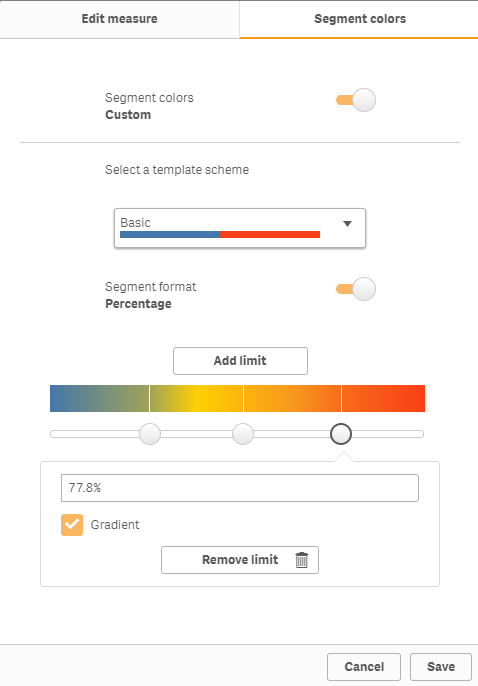 Edit measure
Segment colors

Segment colors
Custom

Select a template scheme

Basic

Segment format
Percentage

Add limit

77.8%

Gradient

Remove limit

Cancel
Save